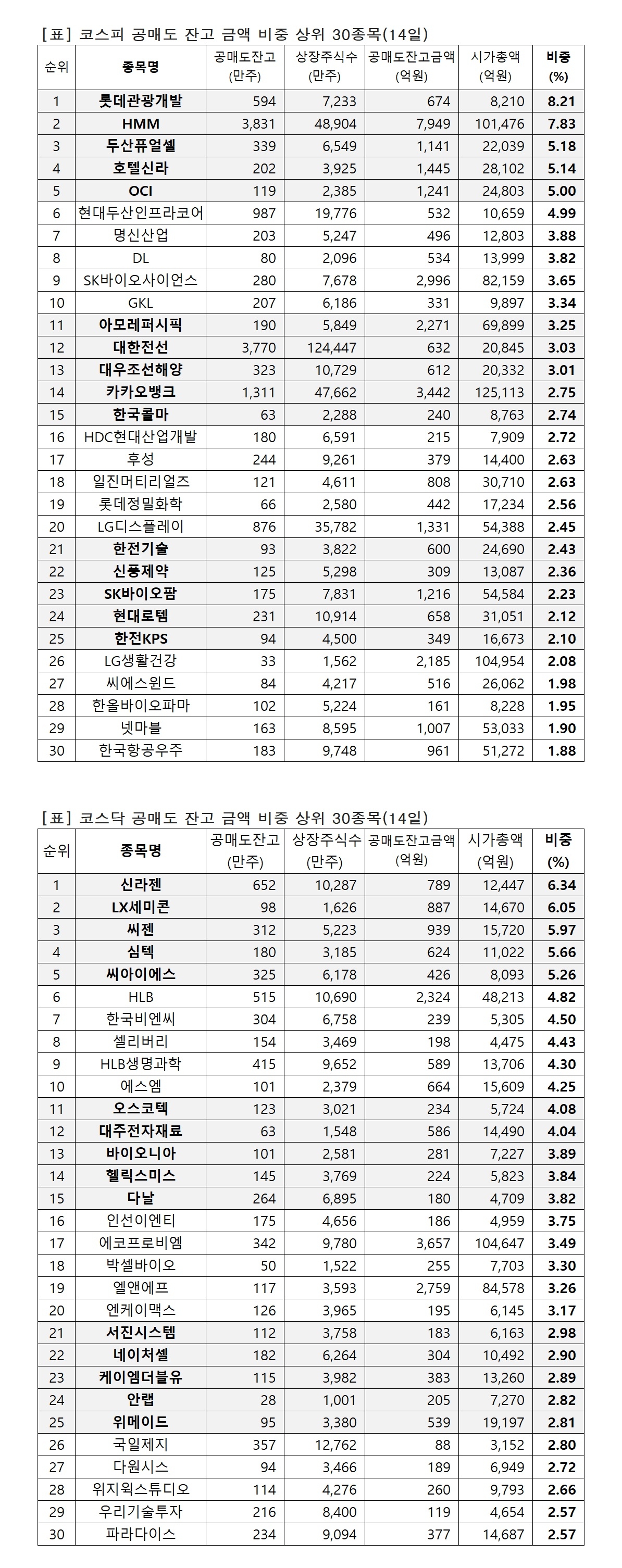 [표] 코스피 공매도 잔고 금액 비중 상위 30종목(14일)

| 순위 | 종목명 | 공매도잔고 (만주) | 상장주식수 (만주) | 공매도잔고금액 (억원) | 시가총액 (억원) | 비중 (%) |
|---|---|---|---|---|---|---|
| 1 | 롯데관광개발 | 594 | 7,233 | 674 | 8,210 | 8.21 |
| 2 | HMM | 3,831 | 48,904 | 7,949 | 101,476 | 7.83 |
| 3 | 두산퓨얼셀 | 339 | 6,549 | 1,141 | 22,039 | 5.18 |
| 4 | 호텔신라 | 202 | 3,925 | 1,445 | 28,102 | 5.14 |
| 5 | OCI | 119 | 2,385 | 1,241 | 24,803 | 5.00 |
| 6 | 현대두산인프라코어 | 987 | 19,776 | 532 | 10,659 | 4.99 |
| 7 | 명신산업 | 203 | 5,247 | 496 | 12,803 | 3.88 |
| 8 | DL | 80 | 2,096 | 534 | 13,999 | 3.82 |
| 9 | SK바이오사이언스 | 280 | 7,678 | 2,996 | 82,159 | 3.65 |
| 10 | GKL | 207 | 6,186 | 331 | 9,897 | 3.34 |
| 11 | 아모레퍼시픽 | 190 | 5,849 | 2,271 | 69,899 | 3.25 |
| 12 | 대한전선 | 3,770 | 124,447 | 632 | 20,845 | 3.03 |
| 13 | 대우조선해양 | 323 | 10,729 | 612 | 20,332 | 3.01 |
| 14 | 카카오뱅크 | 1,311 | 47,662 | 3,442 | 125,113 | 2.75 |
| 15 | 한국콜마 | 63 | 2,288 | 240 | 8,763 | 2.74 |
| 16 | HDC현대산업개발 | 180 | 6,591 | 215 | 7,909 | 2.72 |
| 17 | 후성 | 244 | 9,261 | 379 | 14,400 | 2.63 |
| 18 | 일진머티리얼즈 | 121 | 4,611 | 808 | 30,710 | 2.63 |
| 19 | 롯데정밀화학 | 66 | 2,580 | 442 | 17,234 | 2.56 |
| 20 | LG디스플레이 | 876 | 35,782 | 1,331 | 54,388 | 2.45 |
| 21 | 한전기술 | 93 | 3,822 | 600 | 24,690 | 2.43 |
| 22 | 신풍제약 | 125 | 5,298 | 309 | 13,087 | 2.36 |
| 23 | SK바이오팜 | 175 | 7,831 | 1,216 | 54,584 | 2.23 |
| 24 | 현대로템 | 231 | 10,914 | 658 | 31,051 | 2.12 |
| 25 | 한전KPS | 94 | 4,500 | 349 | 16,673 | 2.10 |
| 26 | LG생활건강 | 33 | 1,562 | 2,185 | 104,954 | 2.08 |
| 27 | 씨에스윈드 | 84 | 4,217 | 516 | 26,062 | 1.98 |
| 28 | 한올바이오파마 | 102 | 5,224 | 161 | 8,228 | 1.95 |
| 29 | 넷마블 | 163 | 8,595 | 1,007 | 53,033 | 1.90 |
| 30 | 한국항공우주 | 183 | 9,748 | 961 | 51,272 | 1.88 |

[표] 코스닥 공매도 잔고 금액 비중 상위 30종목(14일)

| 순위 | 종목명 | 공매도잔고 (만주) | 상장주식수 (만주) | 공매도잔고금액 (억원) | 시가총액 (억원) | 비중 (%) |
|---|---|---|---|---|---|---|
| 1 | 신라젠 | 652 | 10,287 | 789 | 12,447 | 6.34 |
| 2 | LX세미콘 | 98 | 1,626 | 887 | 14,670 | 6.05 |
| 3 | 씨젠 | 312 | 5,223 | 939 | 15,720 | 5.97 |
| 4 | 심텍 | 180 | 3,185 | 624 | 11,022 | 5.66 |
| 5 | 씨아이에스 | 325 | 6,178 | 426 | 8,093 | 5.26 |
| 6 | HLB | 515 | 10,690 | 2,324 | 48,213 | 4.82 |
| 7 | 한국비엔씨 | 304 | 6,758 | 239 | 5,305 | 4.50 |
| 8 | 셀리버리 | 154 | 3,469 | 198 | 4,475 | 4.43 |
| 9 | HLB생명과학 | 415 | 9,652 | 589 | 13,706 | 4.30 |
| 10 | 에스엠 | 101 | 2,379 | 664 | 15,609 | 4.25 |
| 11 | 오스코텍 | 123 | 3,021 | 234 | 5,724 | 4.08 |
| 12 | 대주전자재료 | 63 | 1,548 | 586 | 14,490 | 4.04 |
| 13 | 바이오니아 | 101 | 2,581 | 281 | 7,227 | 3.89 |
| 14 | 헬릭스미스 | 145 | 3,769 | 224 | 5,823 | 3.84 |
| 15 | 다날 | 264 | 6,895 | 180 | 4,709 | 3.82 |
| 16 | 인선이엔티 | 175 | 4,656 | 186 | 4,959 | 3.75 |
| 17 | 에코프로비엠 | 342 | 9,780 | 3,657 | 104,647 | 3.49 |
| 18 | 박셀바이오 | 50 | 1,522 | 255 | 7,703 | 3.30 |
| 19 | 엘앤에프 | 117 | 3,593 | 2,759 | 84,578 | 3.26 |
| 20 | 엔케이맥스 | 126 | 3,965 | 195 | 6,145 | 3.17 |
| 21 | 서진시스템 | 112 | 3,758 | 183 | 6,163 | 2.98 |
| 22 | 네이처셀 | 182 | 6,264 | 304 | 10,492 | 2.90 |
| 23 | 케이엠더블유 | 115 | 3,982 | 383 | 13,260 | 2.89 |
| 24 | 안랩 | 28 | 1,001 | 205 | 7,270 | 2.82 |
| 25 | 위메이드 | 95 | 3,380 | 539 | 19,197 | 2.81 |
| 26 | 국일제지 | 357 | 12,762 | 88 | 3,152 | 2.80 |
| 27 | 다원시스 | 94 | 3,466 | 189 | 6,949 | 2.72 |
| 28 | 위지윅스튜디오 | 114 | 4,276 | 260 | 9,793 | 2.66 |
| 29 | 우리기술투자 | 216 | 8,400 | 119 | 4,654 | 2.57 |
| 30 | 파라다이스 | 234 | 9,094 | 377 | 14,687 | 2.57 |